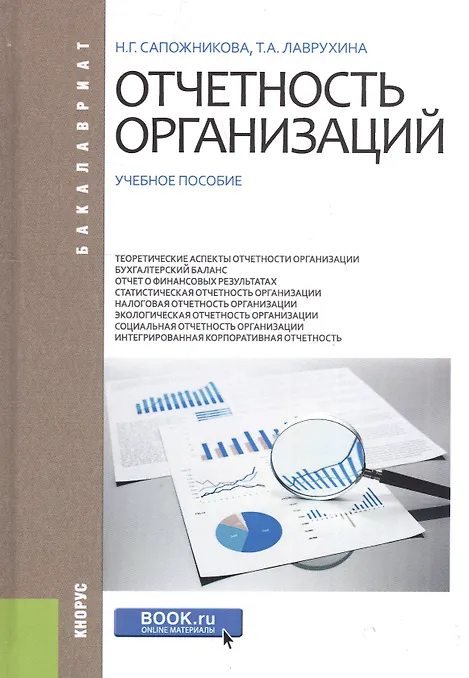 БАКАЛАВРИАТ

Н.Г. САПОЖНИКОВА, Т.А. ЛАВРУХИНА

ОТЧЕТНОСТЬ ОРГАНИЗАЦИЙ

УЧЕБНОЕ ПОСОБИЕ

ТЕОРЕТИЧЕСКИЕ АСПЕКТЫ ОТЧЕТНОСТИ ОРГАНИЗАЦИИ
БУХГАЛТЕРСКИЙ БАЛАНС
ОТЧЕТ О ФИНАНСОВЫХ РЕЗУЛЬТАТАХ
СТАТИСТИЧЕСКАЯ ОТЧЕТНОСТЬ ОРГАНИЗАЦИИ
НАЛОГОВАЯ ОТЧЕТНОСТЬ ОРГАНИЗАЦИИ
ЭКОЛОГИЧЕСКАЯ ОТЧЕТНОСТЬ ОРГАНИЗАЦИИ
СОЦИАЛЬНАЯ ОТЧЕТНОСТЬ ОРГАНИЗАЦИИ
ИНТЕГРИРОВАННАЯ КОРПОРАТИВНАЯ ОТЧЕТНОСТЬ

КНОРУС

BOOK.ru
ONLINE МАТЕРИАЛЫ